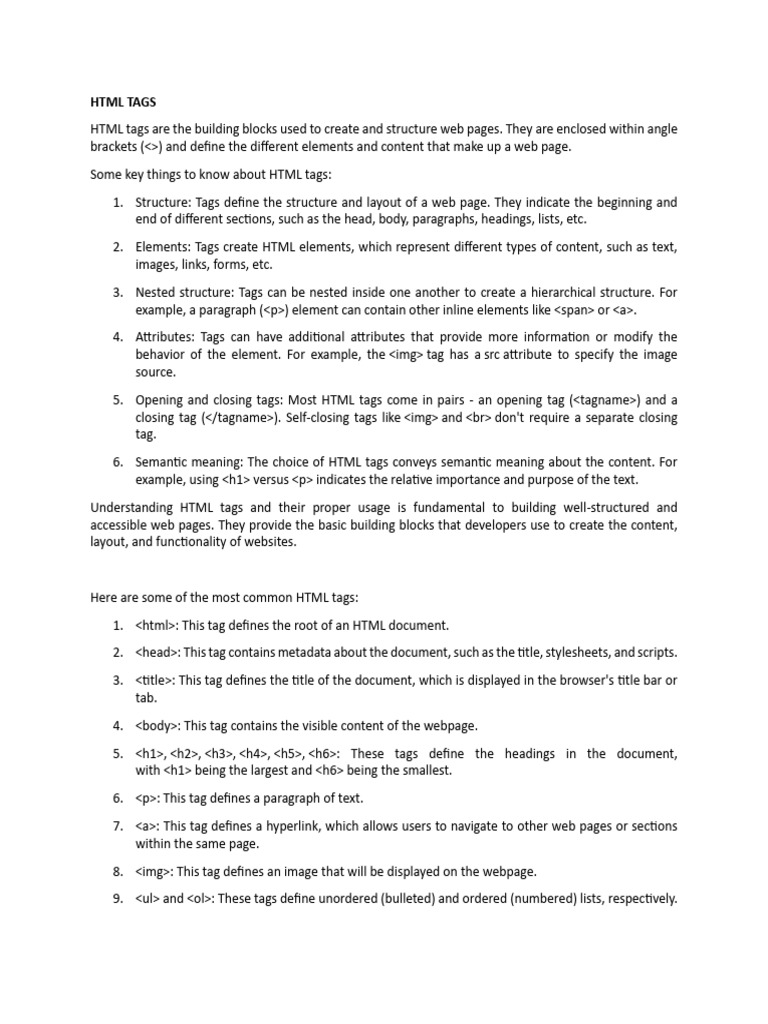 HTML TAGS

HTML tags are the building blocks used to create and structure web pages. They are enclosed within angle brackets (<>) and define the different elements and content that make up a web page.

Some key things to know about HTML tags:

1. Structure: Tags define the structure and layout of a web page. They indicate the beginning and end of different sections, such as the head, body, paragraphs, headings, lists, etc.

2. Elements: Tags create HTML elements, which represent different types of content, such as text, images, links, forms, etc.

3. Nested structure: Tags can be nested inside one another to create a hierarchical structure. For example, a paragraph (<p>) element can contain other inline elements like <span> or <a>.

4. Attributes: Tags can have additional attributes that provide more information or modify the behavior of the element. For example, the <img> tag has a src attribute to specify the image source.

5. Opening and closing tags: Most HTML tags come in pairs - an opening tag (<tagname>) and a closing tag (</tagname>). Self-closing tags like <img> and <br> don't require a separate closing tag.

6. Semantic meaning: The choice of HTML tags conveys semantic meaning about the content. For example, using <h1> versus <p> indicates the relative importance and purpose of the text.

Understanding HTML tags and their proper usage is fundamental to building well-structured and accessible web pages. They provide the basic building blocks that developers use to create the content, layout, and functionality of websites.

Here are some of the most common HTML tags:

1. <html>: This tag defines the root of an HTML document.

2. <head>: This tag contains metadata about the document, such as the title, stylesheets, and scripts.

3. <title>: This tag defines the title of the document, which is displayed in the browser's title bar or tab.

4. <body>: This tag contains the visible content of the webpage.

5. <h1>, <h2>, <h3>, <h4>, <h5>, <h6>: These tags define the headings in the document, with <h1> being the largest and <h6> being the smallest.

6. <p>: This tag defines a paragraph of text.

7. <a>: This tag defines a hyperlink, which allows users to navigate to other web pages or sections within the same page.

8. <img>: This tag defines an image that will be displayed on the webpage.

9. <ul> and <ol>: These tags define unordered (bulleted) and ordered (numbered) lists, respectively.